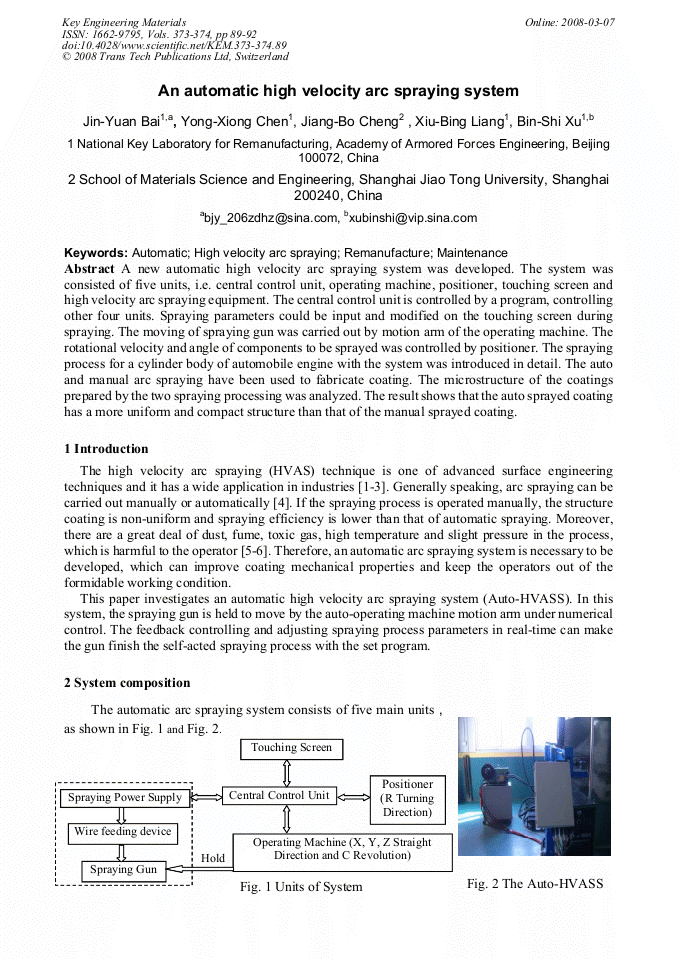 Key Engineering Materials
ISSN: 1662-9795, Vols. 373-374, pp 89-92
doi:10.4028/www.scientific.net/KEM.373-374.89
© 2008 Trans Tech Publications Ltd, Switzerland

Online: 2008-03-07

An automatic high velocity arc spraying system

Jin-Yuan Bai$^{1,a}$, Yong-Xiong Chen$^{1}$, Jiang-Bo Cheng$^{2}$ , Xiu-Bing Liang$^{1}$, Bin-Shi Xu$^{1,b}$

1 National Key Laboratory for Remanufacturing, Academy of Armored Forces Engineering, Beijing 100072, China

2 School of Materials Science and Engineering, Shanghai Jiao Tong University, Shanghai 200240, China

$^{a}$bjy_206zdhz@sina.com, $^{b}$xubinshi@vip.sina.com

Keywords: Automatic; High velocity arc spraying; Remanufacture; Maintenance

Abstract A new automatic high velocity arc spraying system was developed. The system was consisted of five units, i.e. central control unit, operating machine, positioner, touching screen and high velocity arc spraying equipment. The central control unit is controlled by a program, controlling other four units. Spraying parameters could be input and modified on the touching screen during spraying. The moving of spraying gun was carried out by motion arm of the operating machine. The rotational velocity and angle of components to be sprayed was controlled by positioner. The spraying process for a cylinder body of automobile engine with the system was introduced in detail. The auto and manual arc spraying have been used to fabricate coating. The microstructure of the coatings prepared by the two spraying processing was analyzed. The result shows that the auto sprayed coating has a more uniform and compact structure than that of the manual sprayed coating.

1 Introduction

The high velocity arc spraying (HVAS) technique is one of advanced surface engineering techniques and it has a wide application in industries [1-3]. Generally speaking, arc spraying can be carried out manually or automatically [4]. If the spraying process is operated manually, the structure coating is non-uniform and spraying efficiency is lower than that of automatic spraying. Moreover, there are a great deal of dust, fume, toxic gas, high temperature and slight pressure in the process, which is harmful to the operator [5-6]. Therefore, an automatic arc spraying system is necessary to be developed, which can improve coating mechanical properties and keep the operators out of the formidable working condition.

This paper investigates an automatic high velocity arc spraying system (Auto-HVASS). In this system, the spraying gun is held to move by the auto-operating machine motion arm under numerical control. The feedback controlling and adjusting spraying process parameters in real-time can make the gun finish the self-acted spraying process with the set program.

2 System composition

The automatic arc spraying system consists of five main units , as shown in Fig. 1 and Fig. 2.

Touching Screen
Spraying Power Supply
Central Control Unit
Positioner (R Turning Direction)
Wire feeding device
Operating Machine (X, Y, Z Straight Direction and C Revolution)
Hold
Spraying Gun

Fig. 1 Units of System

Fig. 2 The Auto-HVASS